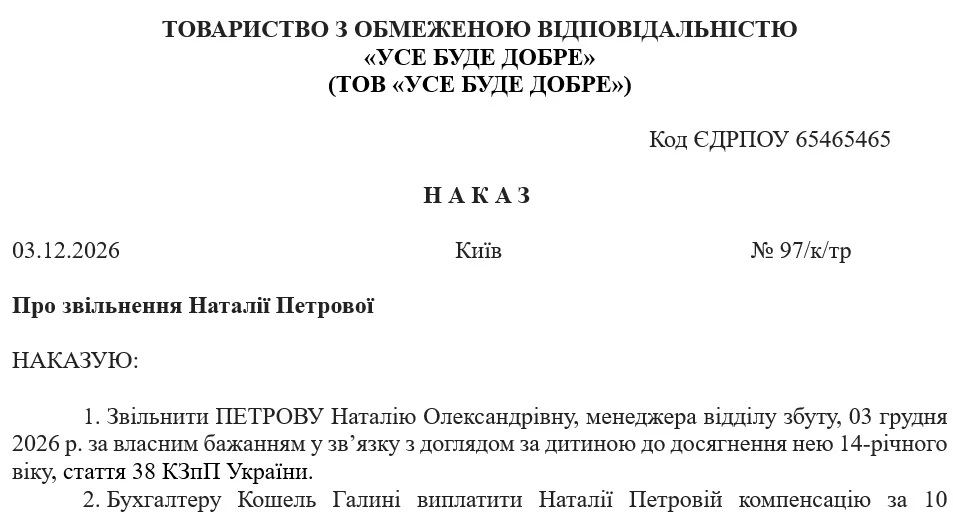 ТОВАРИСТВО З ОБМЕЖЕНОЮ ВІДПОВІДАЛЬНІСТЮ
«УСЕ БУДЕ ДОБРЕ»
(ТОВ «УСЕ БУДЕ ДОБРЕ»)

Код ЄДРПОУ 65465465

Н А К А З

03.12.2026 Київ № 97/к/тр

Про звільнення Наталії Петрової

НАКАЗУЮ:

1. Звільнити ПЕТРОВУ Наталію Олександрівну, менеджера відділу збуту, 03 грудня 2026 р. за власним бажанням у зв'язку з доглядом за дитиною до досягнення нею 14-річного віку, стаття 38 КЗпП України.

2. Бухгалтеру Кошель Галині виплатити Наталії Петровій компенсацію за 10